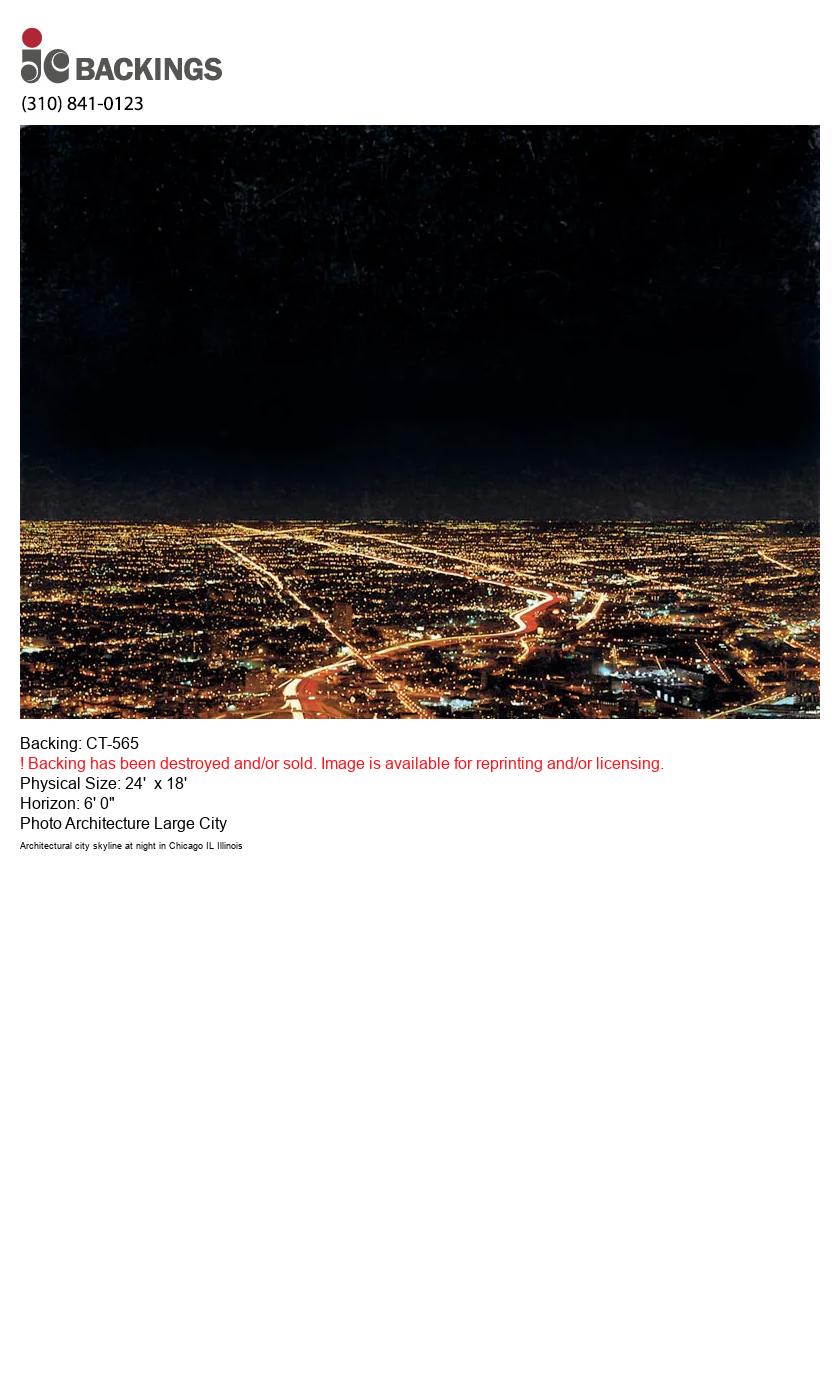 jc BACKINGS
(310) 841-0123

Backing: CT-565
! Backing has been destroyed and/or sold. Image is available for reprinting and/or licensing.
Physical Size: 24' x 18'
Horizon: 6' 0"
Photo Architecture Large City
Architectural city skyline at night in Chicago IL Illinois